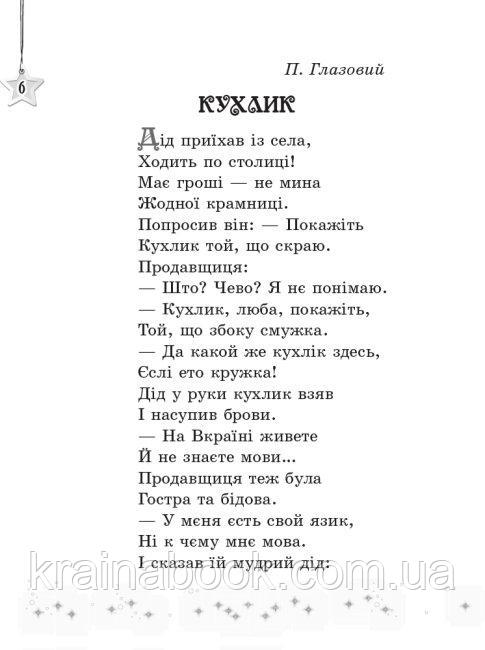 6

П. Глазовий

КУХЛИК

Дід приїхав із села,
Ходить по столиці!
Має гроші — не мина
Жодної крамниці.
Попросив він: — Покажіть
Кухлик той, що скраю.
Продавщиця:
— Што? Чево? Я нє понімаю.
— Кухлик, люба, покажіть,
Той, що збоку смужка.
— Да какой же кухлік здесь,
Єслі ето кружка!
Дід у руки кухлик взяв
І насупив брови.
— На Вкраїні живете
Й не знаєте мови...
Продавщиця теж була
Гостра та бідова.
— У мєня єсть свой язик,
Ні к чєму мнє мова.
І сказав їй мудрий дід:

krainabook.com.ua